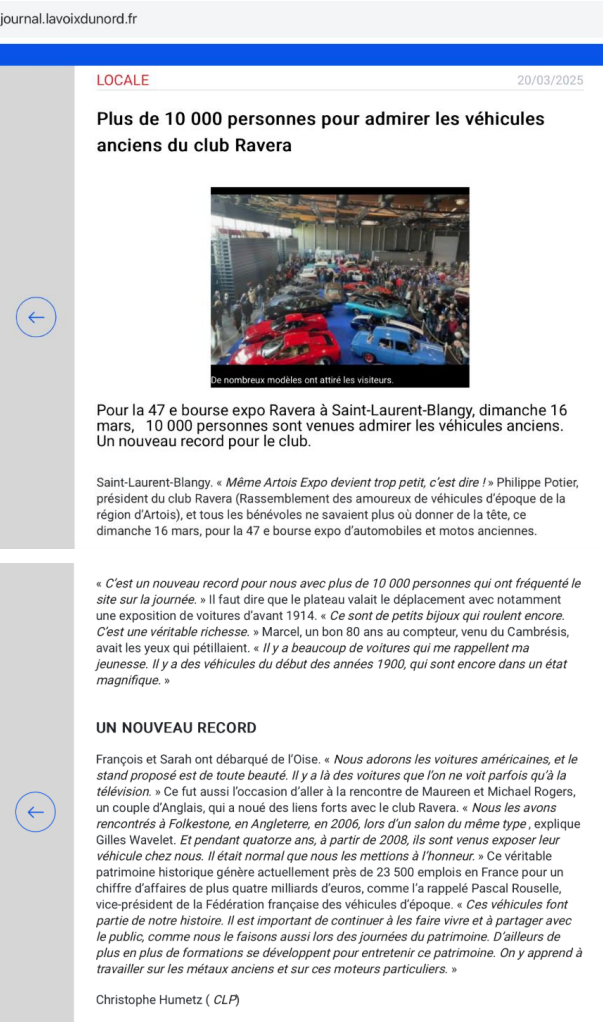 journal.lavoixdunord.fr

LOCALE

20/03/2025

Plus de 10 000 personnes pour admirer les véhicules anciens du club Ravera

De nombreux modèles ont attiré les visiteurs.

Pour la 47 e bourse expo Ravera à Saint-Laurent-Blangy, dimanche 16 mars, 10 000 personnes sont venues admirer les véhicules anciens. Un nouveau record pour le club.

Saint-Laurent-Blangy. « Même Artois Expo devient trop petit, c'est dire ! » Philippe Potier, président du club Ravera (Rassemblement des amoureux de véhicules d'époque de la région d'Artois), et tous les bénévoles ne savaient plus où donner de la tête, ce dimanche 16 mars, pour la 47 e bourse expo d'automobiles et motos anciennes.

« C'est un nouveau record pour nous avec plus de 10 000 personnes qui ont fréquenté le site sur la journée. » Il faut dire que le plateau valait le déplacement avec notamment une exposition de voitures d'avant 1914. « Ce sont de petits bijoux qui roulent encore. C'est une véritable richesse. » Marcel, un bon 80 ans au compteur, venu du Cambrésis, avait les yeux qui pétillaient. « Il y a beaucoup de voitures qui me rappellent ma jeunesse. Il y a des véhicules du début des années 1900, qui sont encore dans un état magnifique. »

UN NOUVEAU RECORD

François et Sarah ont débarqué de l'Oise. « Nous adorons les voitures américaines, et le stand proposé est de toute beauté. Il y a là des voitures que l'on ne voit parfois qu'à la télévision. » Ce fut aussi l'occasion d'aller à la rencontre de Maureen et Michael Rogers, un couple d'Anglais, qui a noué des liens forts avec le club Ravera. « Nous les avons rencontrés à Folkestone, en Angleterre, en 2006, lors d'un salon du même type , explique Gilles Wavelet. Et pendant quatorze ans, à partir de 2008, ils sont venus exposer leur véhicule chez nous. Il était normal que nous les mettions à l'honneur. » Ce véritable patrimoine historique génère actuellement près de 23 500 emplois en France pour un chiffre d'affaires de plus quatre milliards d'euros, comme l'a rappelé Pascal Rouselle, vice-président de la Fédération française des véhicules d'époque. « Ces véhicules font partie de notre histoire. Il est important de continuer à les faire vivre et à partager avec le public, comme nous le faisons aussi lors des journées du patrimoine. D'ailleurs de plus en plus de formations se développent pour entretenir ce patrimoine. On y apprend à travailler sur les métaux anciens et sur ces moteurs particuliers. »

Christophe Humetz ( CLP)